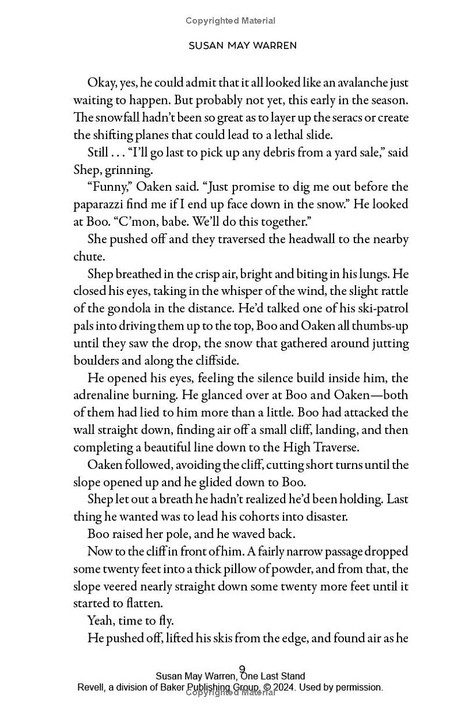 Copyrighted Material

SUSAN MAY WARREN

Okay, yes, he could admit that it all looked like an avalanche just waiting to happen. But probably not yet, this early in the season. The snowfall hadn't been so great as to layer up the seracs or create the shifting planes that could lead to a lethal slide.

Still . . . "I'll go last to pick up any debris from a yard sale," said Shep, grinning.

"Funny," Oaken said. "Just promise to dig me out before the paparazzi find me if I end up face down in the snow." He looked at Boo. "C'mon, babe. We'll do this together."

She pushed off and they traversed the headwall to the nearby chute.

Shep breathed in the crisp air, bright and biting in his lungs. He closed his eyes, taking in the whisper of the wind, the slight rattle of the gondola in the distance. He'd talked one of his ski-patrol pals into driving them up to the top, Boo and Oaken all thumbs-up until they saw the drop, the snow that gathered around jutting boulders and along the cliffside.

He opened his eyes, feeling the silence build inside him, the adrenaline burning. He glanced over at Boo and Oaken—both of them had lied to him more than a little. Boo had attacked the wall straight down, finding air off a small cliff, landing, and then completing a beautiful line down to the High Traverse.

Oaken followed, avoiding the cliff, cutting short turns until the slope opened up and he glided down to Boo.

Shep let out a breath he hadn't realized he'd been holding. Last thing he wanted was to lead his cohorts into disaster.

Boo raised her pole, and he waved back.

Now to the cliff in front of him. A fairly narrow passage dropped some twenty feet into a thick pillow of powder, and from that, the slope veered nearly straight down some twenty more feet until it started to flatten.

Yeah, time to fly.

He pushed off, lifted his skis from the edge, and found air as he

9

Susan May Warren, One Last Stand
Revell, a division of Baker Publishing Group, © 2024. Used by permission.